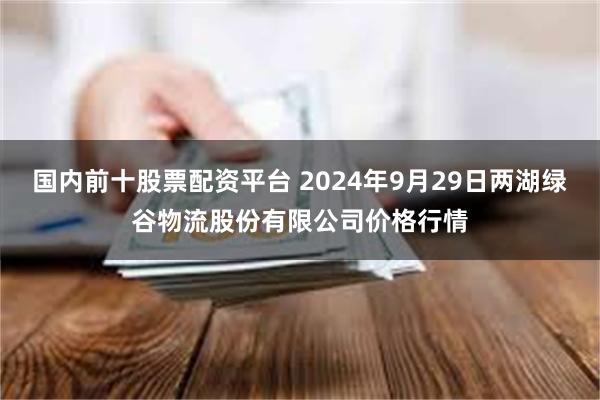 国内前十股票配资平台 2024年9月29日两湖绿谷物流股份有限公司价格行情